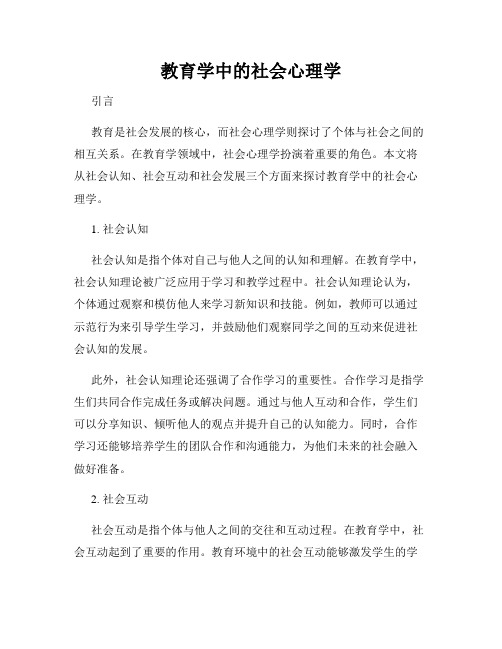 教育学中的社会心理学

引言

教育是社会发展的核心，而社会心理学则探讨了个体与社会之间的相互关系。在教育学领域中，社会心理学扮演着重要的角色。本文将从社会认知、社会互动和社会发展三个方面来探讨教育学中的社会心理学。

1. 社会认知

社会认知是指个体对自己与他人之间的认知和理解。在教育学中，社会认知理论被广泛应用于学习和教学过程中。社会认知理论认为，个体通过观察和模仿他人来学习新知识和技能。例如，教师可以通过示范行为来引导学生学习，并鼓励他们观察同学之间的互动来促进社会认知的发展。

此外，社会认知理论还强调了合作学习的重要性。合作学习是指学生们共同合作完成任务或解决问题。通过与他人互动和合作，学生们可以分享知识、倾听他人的观点并提升自己的认知能力。同时，合作学习还能够培养学生的团队合作和沟通能力，为他们未来的社会融入做好准备。

2. 社会互动

社会互动是指个体与他人之间的交往和互动过程。在教育学中，社会互动起到了重要的作用。教育环境中的社会互动能够激发学生的学